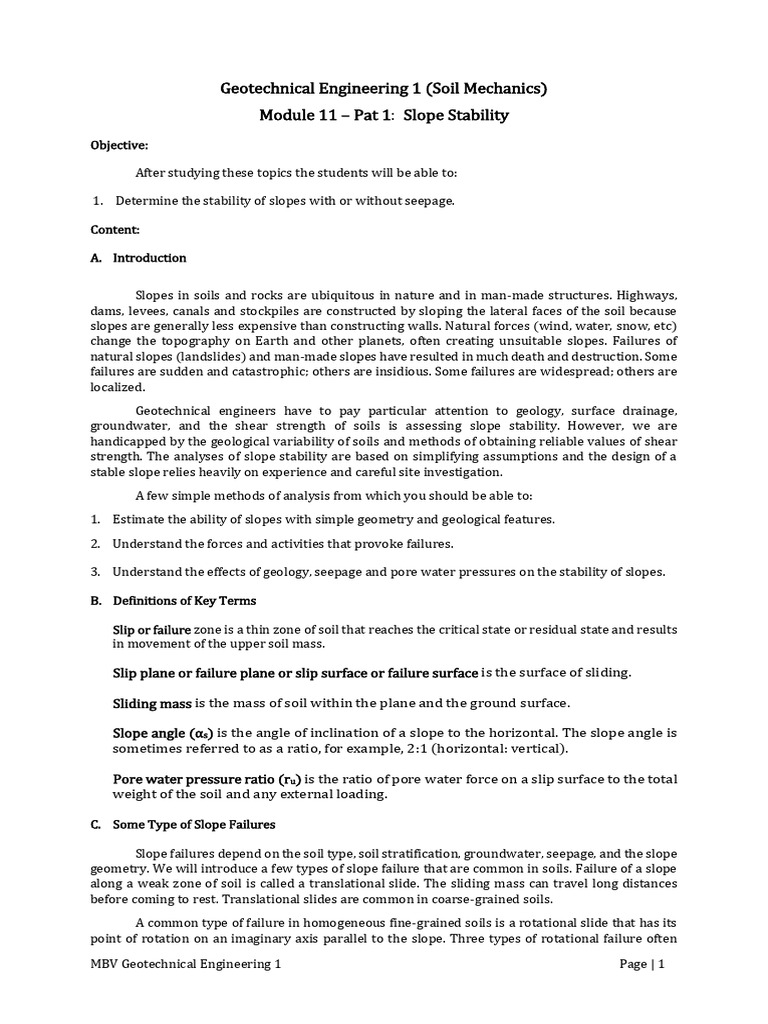 Geotechnical Engineering 1 (Soil Mechanics)

Module 11 – Pat 1: Slope Stability

Objective:

After studying these topics the students will be able to:

1. Determine the stability of slopes with or without seepage.

Content:

A. Introduction

Slopes in soils and rocks are ubiquitous in nature and in man-made structures. Highways, dams, levees, canals and stockpiles are constructed by sloping the lateral faces of the soil because slopes are generally less expensive than constructing walls. Natural forces (wind, water, snow, etc) change the topography on Earth and other planets, often creating unsuitable slopes. Failures of natural slopes (landslides) and man-made slopes have resulted in much death and destruction. Some failures are sudden and catastrophic; others are insidious. Some failures are widespread; others are localized.

Geotechnical engineers have to pay particular attention to geology, surface drainage, groundwater, and the shear strength of soils is assessing slope stability. However, we are handicapped by the geological variability of soils and methods of obtaining reliable values of shear strength. The analyses of slope stability are based on simplifying assumptions and the design of a stable slope relies heavily on experience and careful site investigation.

A few simple methods of analysis from which you should be able to:

1. Estimate the ability of slopes with simple geometry and geological features.

2. Understand the forces and activities that provoke failures.

3. Understand the effects of geology, seepage and pore water pressures on the stability of slopes.

B. Definitions of Key Terms

Slip or failure zone is a thin zone of soil that reaches the critical state or residual state and results in movement of the upper soil mass.

Slip plane or failure plane or slip surface or failure surface is the surface of sliding.

Sliding mass is the mass of soil within the plane and the ground surface.

Slope angle ($\alpha_s$) is the angle of inclination of a slope to the horizontal. The slope angle is sometimes referred to as a ratio, for example, 2:1 (horizontal: vertical).

Pore water pressure ratio ($r_u$) is the ratio of pore water force on a slip surface to the total weight of the soil and any external loading.

C. Some Type of Slope Failures

Slope failures depend on the soil type, soil stratification, groundwater, seepage, and the slope geometry. We will introduce a few types of slope failure that are common in soils. Failure of a slope along a weak zone of soil is called a translational slide. The sliding mass can travel long distances before coming to rest. Translational slides are common in coarse-grained soils.

A common type of failure in homogeneous fine-grained soils is a rotational slide that has its point of rotation on an imaginary axis parallel to the slope. Three types of rotational failure often

MBV Geotechnical Engineering 1 Page | 1